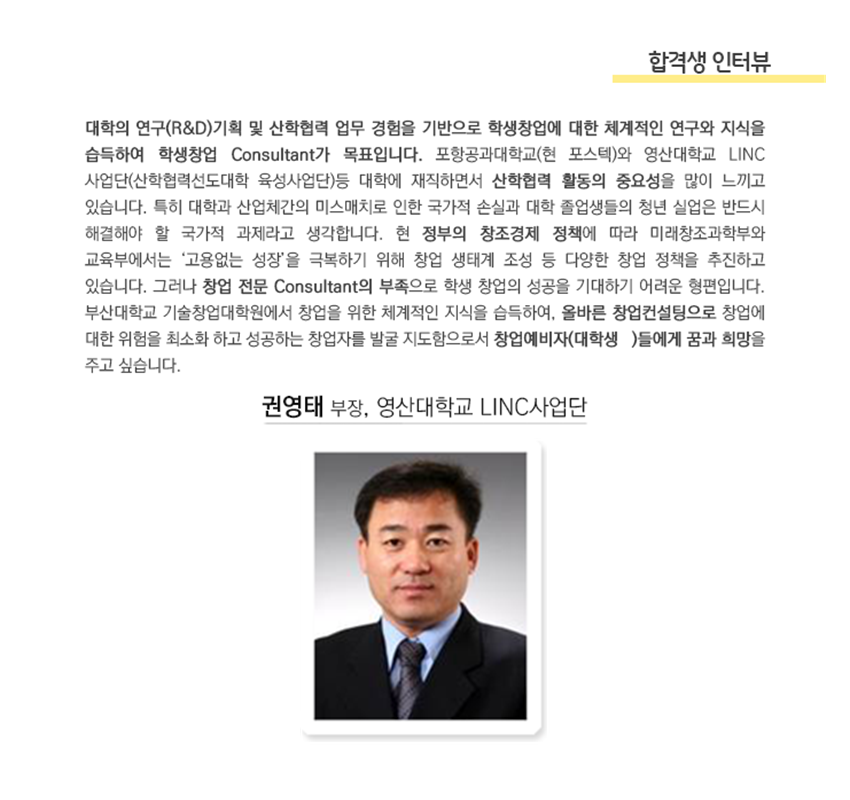 합격생 인터뷰

대학의 연구(R&D)기획 및 산학협력 업무 경험을 기반으로 학생창업에 대한 체계적인 연구와 지식을 습득하여 학생창업 Consultant가 목표입니다. 포항공과대학교(현 포스텍)와 영산대학교 LINC 사업단(산학협력선도대학 육성사업단)등 대학에 재직하면서 산학협력 활동의 중요성을 많이 느끼고 있습니다. 특히 대학과 산업체간의 미스매치로 인한 국가적 손실과 대학 졸업생들의 청년 실업은 반드시 해결해야 할 국가적 과제라고 생각합니다. 현 정부의 창조경제 정책에 따라 미래창조과학부와 교육부에서는 '고용없는 성장'을 극복하기 위해 창업 생태계 조성 등 다양한 창업 정책을 추진하고 있습니다. 그러나 창업 전문 Consultant의 부족으로 학생 창업의 성공을 기대하기 어려운 형편입니다. 부산대학교 기술창업대학원에서 창업을 위한 체계적인 지식을 습득하여, 올바른 창업컨설팅으로 창업에 대한 위험을 최소화 하고 성공하는 창업자를 발굴 지도함으로서 창업예비자(대학생 )들에게 꿈과 희망을 주고 싶습니다.

권영태 부장, 영산대학교 LINC사업단